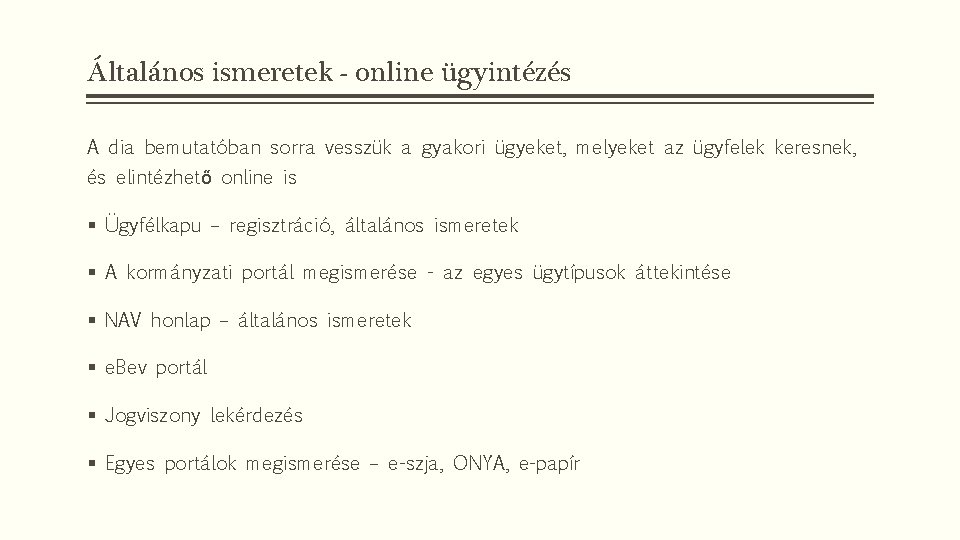 Általános ismeretek - online ügyintézés

A dia bemutatóban sorra vesszük a gyakori ügyeket, melyeket az ügyfelek keresnek, és elintézhető online is

▪ Ügyfélkapu – regisztráció, általános ismeretek

▪ A kormányzati portál megismerése - az egyes ügytípusok áttekintése

▪ NAV honlap – általános ismeretek

▪ eBev portál

▪ Jogviszony lekérdezés

▪ Egyes portálok megismerése – e-szja, ONYA, e-papír